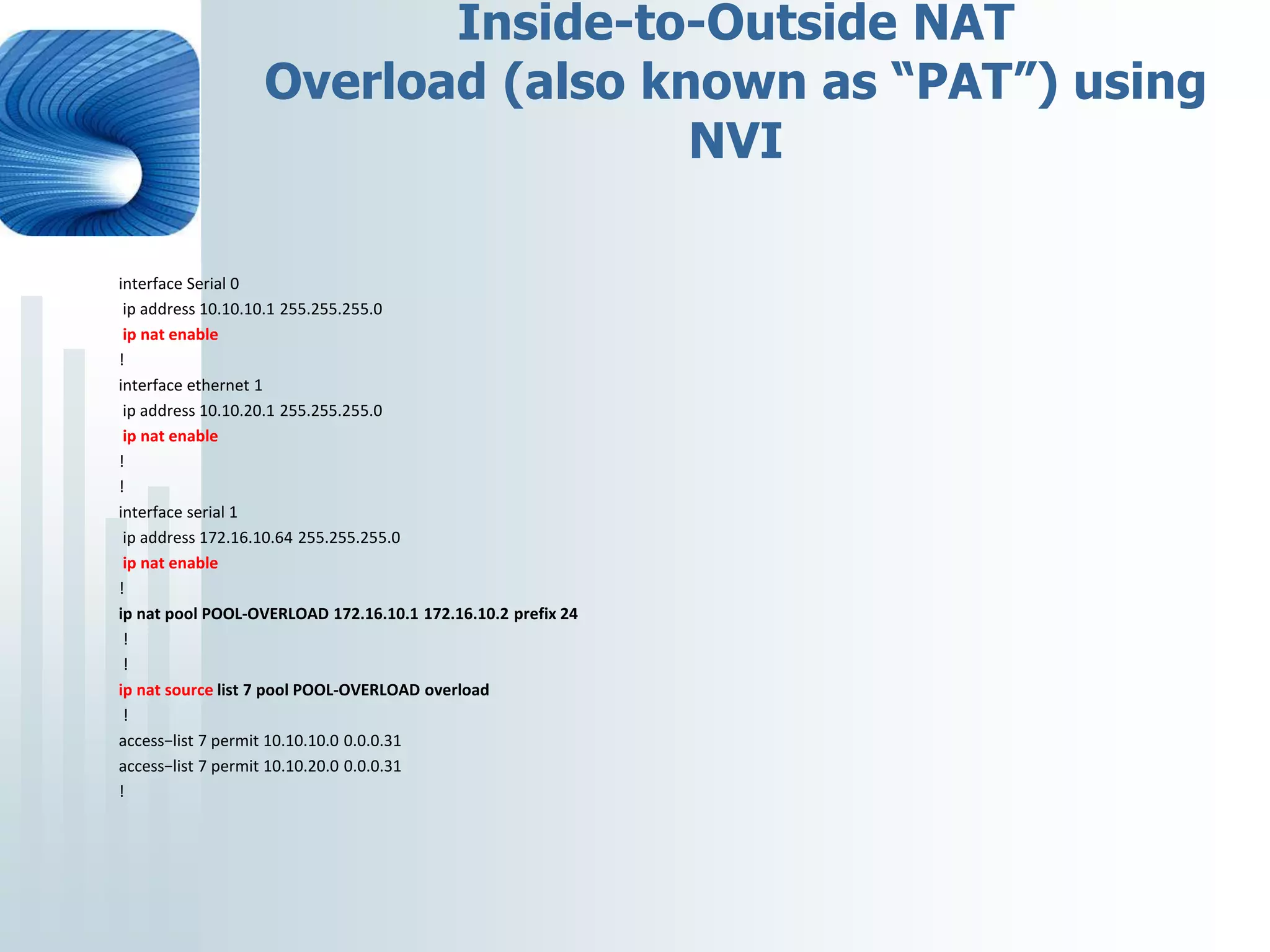 Inside-to-Outside NAT Overload (also known as “PAT”) using NVI

interface Serial 0
ip address 10.10.10.1 255.255.255.0
ip nat enable
!
interface ethernet 1
ip address 10.10.20.1 255.255.255.0
ip nat enable
!
!
interface serial 1
ip address 172.16.10.64 255.255.255.0
ip nat enable
!
ip nat pool POOL-OVERLOAD 172.16.10.1 172.16.10.2 prefix 24
!
!
ip nat source list 7 pool POOL-OVERLOAD overload
!
access–list 7 permit 10.10.10.0 0.0.0.31
access–list 7 permit 10.10.20.0 0.0.0.31
!